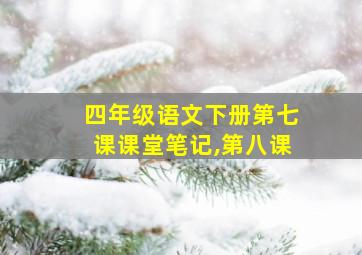 四年级语文下册第七课课堂笔记,第八课